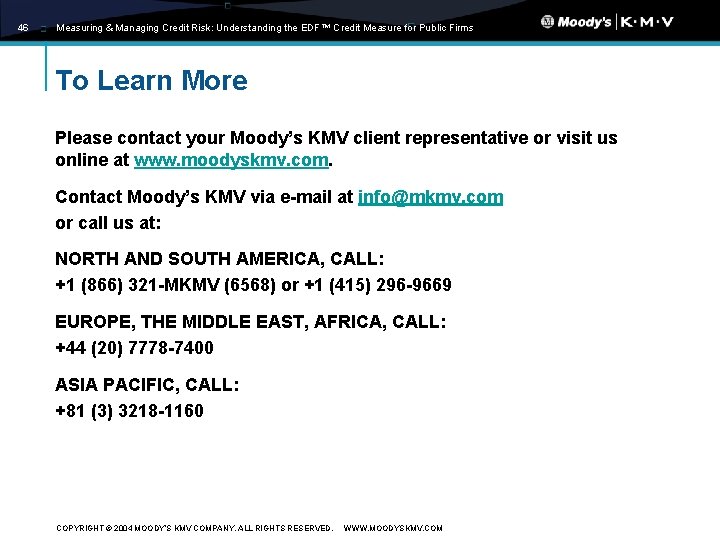 46 Measuring & Managing Credit Risk: Understanding the EDF™ Credit Measure for Public Firms

Moody's | K·M·V

To Learn More

Please contact your Moody's KMV client representative or visit us online at www.moodyskmv.com.

Contact Moody's KMV via e-mail at info@mkmv.com or call us at:

NORTH AND SOUTH AMERICA, CALL:
+1 (866) 321-MKMV (6568) or +1 (415) 296-9669

EUROPE, THE MIDDLE EAST, AFRICA, CALL:
+44 (20) 7778-7400

ASIA PACIFIC, CALL:
+81 (3) 3218-1160

COPYRIGHT © 2004 MOODY'S KMV COMPANY. ALL RIGHTS RESERVED. WWW.MOODYSKMV.COM